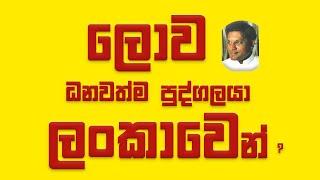 ලොව

ධනවත්ම පුද්ගලයා

ලංකාවෙන් ?